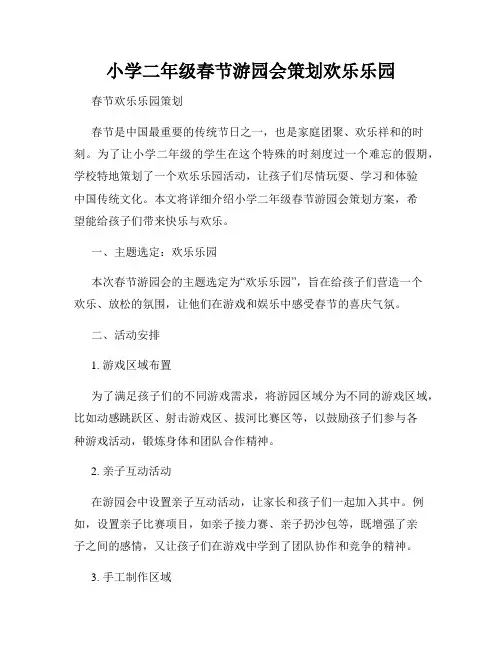 小学二年级春节游园会策划欢乐乐园

春节欢乐乐园策划

春节是中国最重要的传统节日之一，也是家庭团聚、欢乐祥和的时刻。为了让小学二年级的学生在这个特殊的时刻度过一个难忘的假期，学校特地策划了一个欢乐乐园活动，让孩子们尽情玩耍、学习和体验中国传统文化。本文将详细介绍小学二年级春节游园会策划方案，希望能给孩子们带来快乐与欢乐。

一、主题选定：欢乐乐园

本次春节游园会的主题选定为“欢乐乐园”，旨在给孩子们营造一个欢乐、放松的氛围，让他们在游戏和娱乐中感受春节的喜庆气氛。

二、活动安排

1. 游戏区域布置

为了满足孩子们的不同游戏需求，将游园区域分为不同的游戏区域，比如动感跳跃区、射击游戏区、拔河比赛区等，以鼓励孩子们参与各种游戏活动，锻炼身体和团队合作精神。

2. 亲子互动活动

在游园会中设置亲子互动活动，让家长和孩子们一起加入其中。例如，设置亲子比赛项目，如亲子接力赛、亲子扔沙包等，既增强了亲子之间的感情，又让孩子们在游戏中学到了团队协作和竞争的精神。

3. 手工制作区域